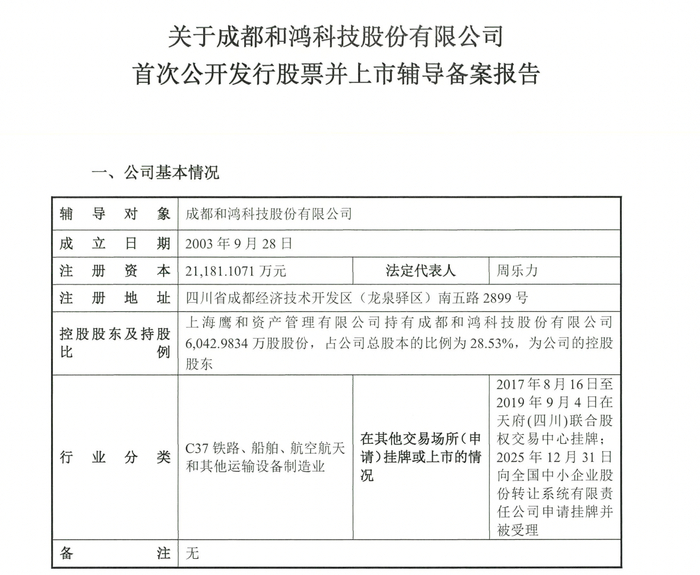 关于成都和鸿科技股份有限公司
首次公开发行股票并上市辅导备案报告

一、公司基本情况

| 辅导对象 | 成都和鸿科技股份有限公司 | | |
|---|---|---|---|
| 成立日期 | 2003年9月28日 | | |
| 注册资本 | 21,181.1071万元 | 法定代表人 | 周乐力 |
| 注册地址 | 四川省成都经济技术开发区（龙泉驿区）南五路2899号 | | |
| 控股股东及持股比例 | 上海鹰和资产管理有限公司持有成都和鸿科技股份有限公司6,042.9834万股股份，占公司总股本的比例为28.53%，为公司的控股股东 | | |
| 行业分类 | C37铁路、船舶、航空航天和其他运输设备制造业 | 在其他交易场所（申请）挂牌或上市的情况 | 2017年8月16日至2019年9月4日在天府(四川)联合股权交易中心挂牌；2025年12月31日向全国中小企业股份转让系统有限责任公司申请挂牌并被受理 |
| 备注 | 无 | | |